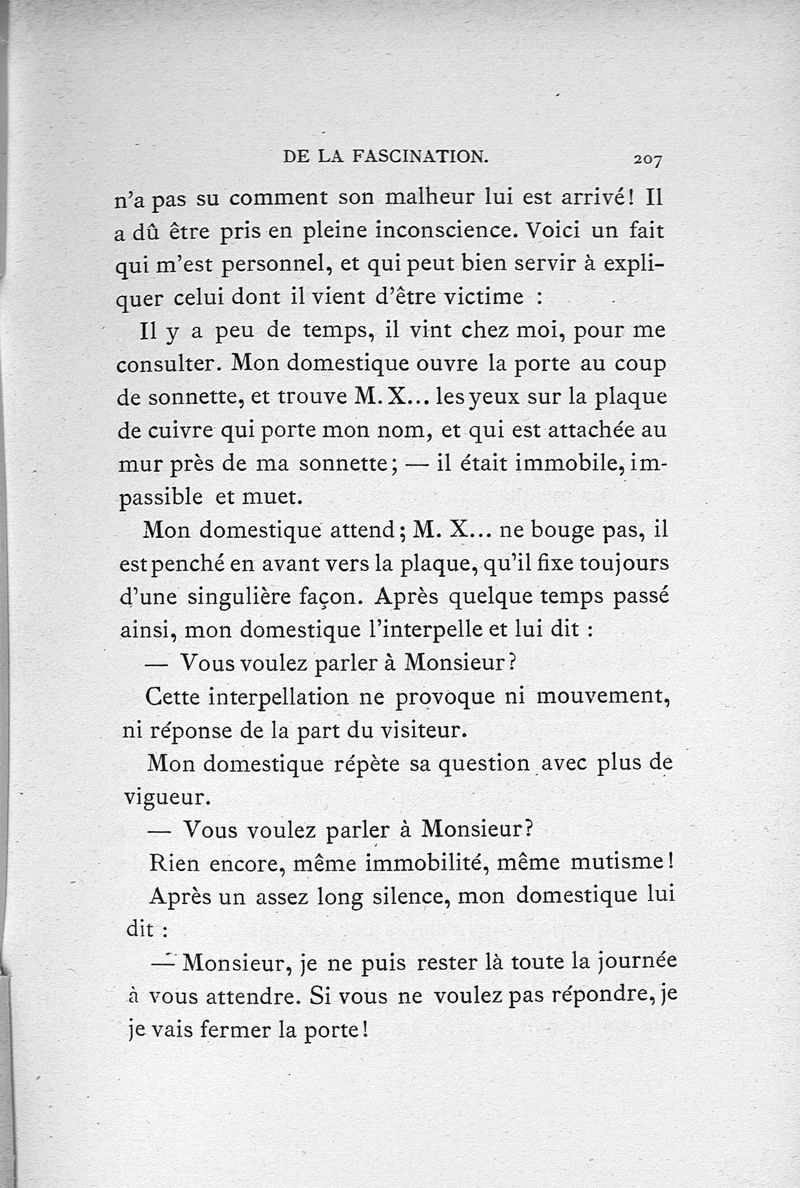 DE LA FASCINATION. 207

n'a pas su comment son malheur lui est arrivé! Il a dû être pris en pleine inconscience. Voici un fait qui m'est personnel, et qui peut bien servir à expliquer celui dont il vient d'être victime :

Il y a peu de temps, il vint chez moi, pour me consulter. Mon domestique ouvre la porte au coup de sonnette, et trouve M. X... les yeux sur la plaque de cuivre qui porte mon nom, et qui est attachée au mur près de ma sonnette; — il était immobile, impassible et muet.

Mon domestique attend; M. X... ne bouge pas, il est penché en avant vers la plaque, qu'il fixe toujours d'une singulière façon. Après quelque temps passé ainsi, mon domestique l'interpelle et lui dit :

— Vous voulez parler à Monsieur?

Cette interpellation ne provoque ni mouvement, ni réponse de la part du visiteur.

Mon domestique répète sa question avec plus de vigueur.

— Vous voulez parler à Monsieur?

Rien encore, même immobilité, même mutisme!

Après un assez long silence, mon domestique lui dit :

— Monsieur, je ne puis rester là toute la journée à vous attendre. Si vous ne voulez pas répondre, je je vais fermer la porte!